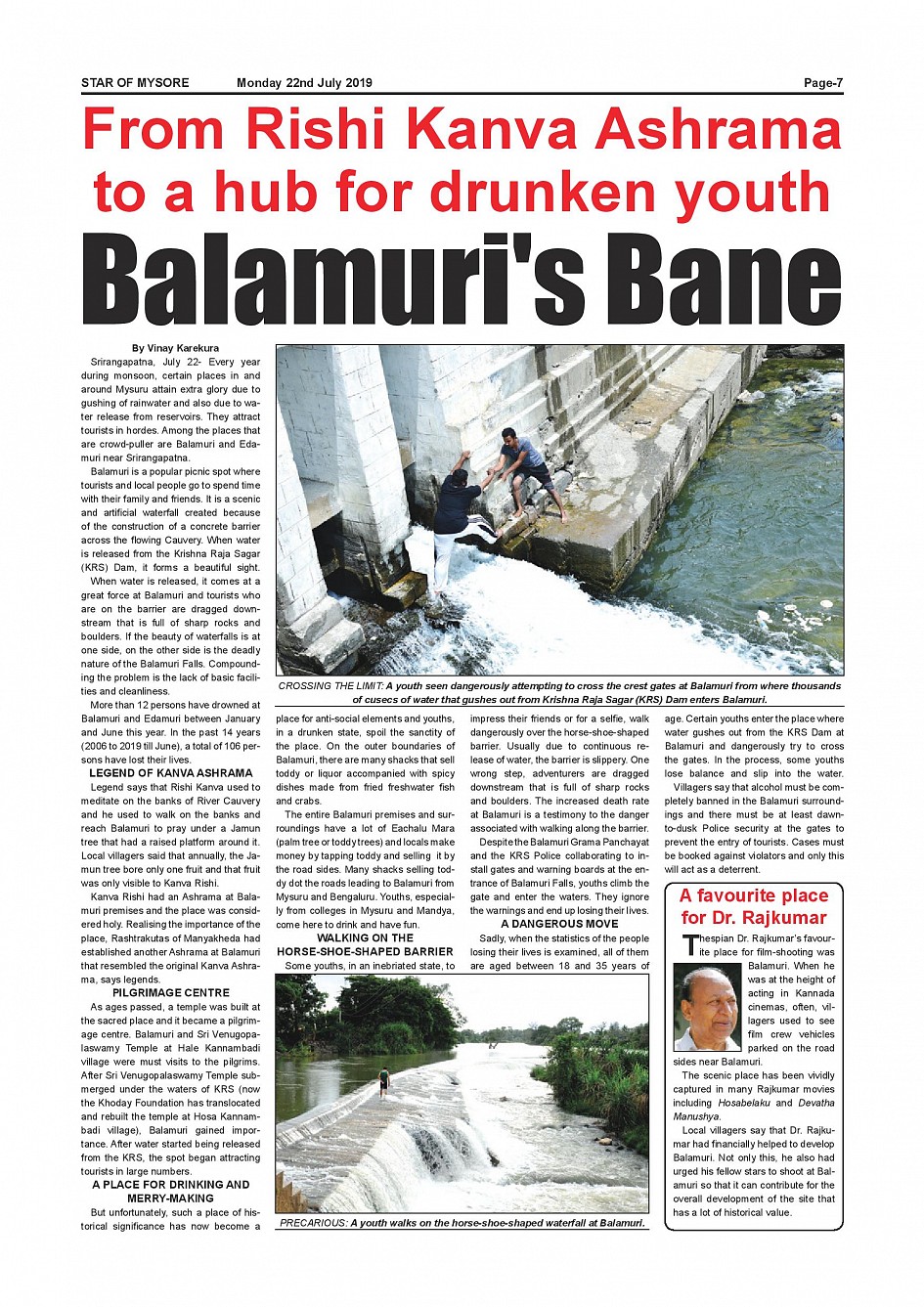 STAR OF MYSORE Monday 22nd July 2019 Page-7

From Rishi Kanva Ashrama to a hub for drunken youth

Balamuri's Bane

By Vinay Karekura

Srirangapatna, July 22- Every year during monsoon, certain places in and around Mysuru attain extra glory due to gushing of rainwater and also due to water release from reservoirs. They attract tourists in hordes. Among the places that are crowd-puller are Balamuri and Edamuri near Srirangapatna.

Balamuri is a popular picnic spot where tourists and local people go to spend time with their family and friends. It is a scenic and artificial waterfall created because of the construction of a concrete barrier across the flowing Cauvery. When water is released from the Krishna Raja Sagar (KRS) Dam, it forms a beautiful sight.

When water is released, it comes at a great force at Balamuri and tourists who are on the barrier are dragged downstream that is full of sharp rocks and boulders. If the beauty of waterfalls is at one side, on the other side is the deadly nature of the Balamuri Falls. Compounding the problem is the lack of basic facilities and cleanliness.

More than 12 persons have drowned at Balamuri and Edamuri between January and June this year. In the past 14 years (2006 to 2019 till June), a total of 106 persons have lost their lives.

LEGEND OF KANVA ASHRAMA

Legend says that Rishi Kanva used to meditate on the banks of River Cauvery and he used to walk on the banks and reach Balamuri to pray under a Jamun tree that had a raised platform around it. Local villagers said that annually, the Jamun tree bore only one fruit and that fruit was only visible to Kanva Rishi.

Kanva Rishi had an Ashrama at Balamuri premises and the place was considered holy. Realising the importance of the place, Rashtrakutas of Manyakheda had established another Ashrama at Balamuri that resembled the original Kanva Ashrama, says legends.

PILGRIMAGE CENTRE

As ages passed, a temple was built at the sacred place and it became a pilgrimage centre. Balamuri and Sri Venugopalaswamy Temple at Hale Kannambadi village were must visits to the pilgrims. After Sri Venugopalaswamy Temple submerged under the waters of KRS (now the Khoday Foundation has translocated and rebuilt the temple at Hosa Kannambadi village), Balamuri gained importance. After water started being released from the KRS, the spot began attracting tourists in large numbers.

A PLACE FOR DRINKING AND MERRY-MAKING

But unfortunately, such a place of historical significance has now become a place for anti-social elements and youths, in a drunken state, spoil the sanctity of the place. On the outer boundaries of Balamuri, there are many shacks that sell toddy or liquor accompanied with spicy dishes made from fried freshwater fish and crabs.

The entire Balamuri premises and surroundings have a lot of Eachalu Mara (palm tree or toddy trees) and locals make money by tapping toddy and selling it by the road sides. Many shacks selling toddy dot the roads leading to Balamuri from Mysuru and Bengaluru. Youths, especially from colleges in Mysuru and Mandya, come here to drink and have fun.

WALKING ON THE HORSE-SHOE-SHAPED BARRIER

Some youths, in an inebriated state, to impress their friends or for a selfie, walk dangerously over the horse-shoe-shaped barrier. Usually due to continuous release of water, the barrier is slippery. One wrong step, adventurers are dragged downstream that is full of sharp rocks and boulders. The increased death rate at Balamuri is a testimony to the danger associated with walking along the barrier.

Despite the Balamuri Grama Panchayat and the KRS Police collaborating to install gates and warning boards at the entrance of Balamuri Falls, youths climb the gate and enter the waters. They ignore the warnings and end up losing their lives.

A DANGEROUS MOVE

Sadly, when the statistics of the people losing their lives is examined, all of them are aged between 18 and 35 years of age. Certain youths enter the place where water gushes out from the KRS Dam at Balamuri and dangerously try to cross the gates. In the process, some youths lose balance and slip into the water.

Villagers say that alcohol must be completely banned in the Balamuri surroundings and there must be at least dawn-to-dusk Police security at the gates to prevent the entry of tourists. Cases must be booked against violators and only this will act as a deterrent.

CROSSING THE LIMIT: A youth seen dangerously attempting to cross the crest gates at Balamuri from where thousands of cusecs of water that gushes out from Krishna Raja Sagar (KRS) Dam enters Balamuri.

PRECARIOUS: A youth walks on the horse-shoe-shaped waterfall at Balamuri.

A favourite place for Dr. Rajkumar

Thespian Dr. Rajkumar's favourite place for film-shooting was Balamuri. When he was at the height of acting in Kannada cinemas, often, villagers used to see film crew vehicles parked on the road sides near Balamuri.

The scenic place has been vividly captured in many Rajkumar movies including Hosabelaku and Devatha Manushya.

Local villagers say that Dr. Rajkumar had financially helped to develop Balamuri. Not only this, he also had urged his fellow stars to shoot at Balamuri so that it can contribute for the overall development of the site that has a lot of historical value.